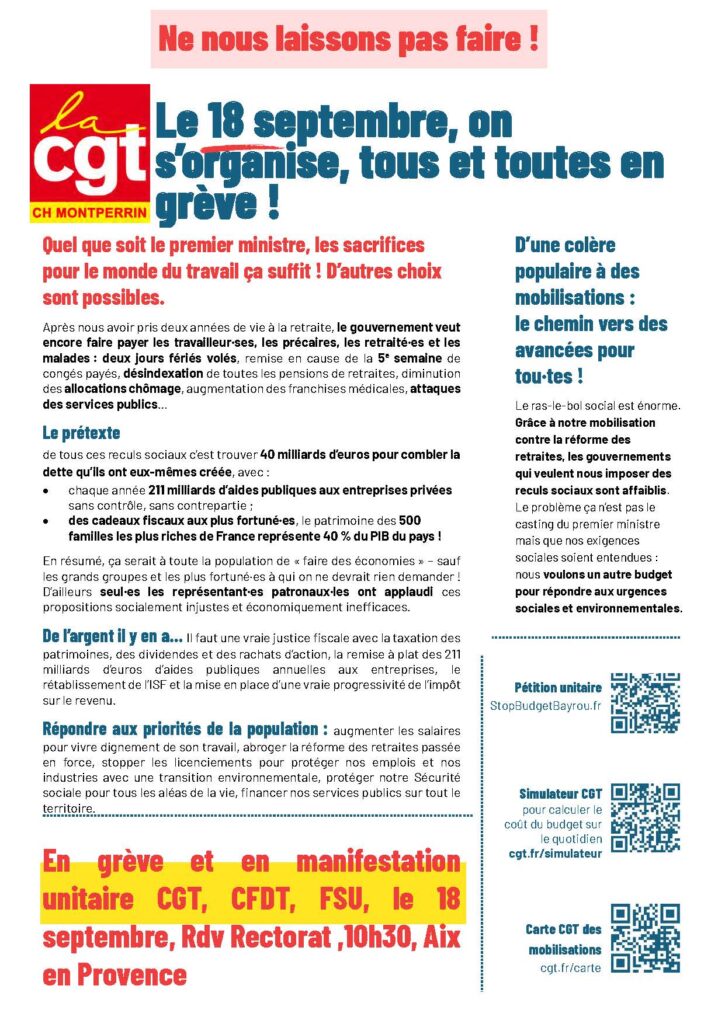 Ne nous laissons pas faire !

la cgt
CH MONTPERRIN

Le 18 septembre, on s'organise, tous et toutes en grève !

Quel que soit le premier ministre, les sacrifices pour le monde du travail ça suffit ! D'autres choix sont possibles.

Après nous avoir pris deux années de vie à la retraite, le gouvernement veut encore faire payer les travailleur·ses, les précaires, les retraité·es et les malades : deux jours fériés volés, remise en cause de la 5e semaine de congés payés, désindexation de toutes les pensions de retraites, diminution des allocations chômage, augmentation des franchises médicales, attaques des services publics...

Le prétexte
de tous ces reculs sociaux c'est trouver 40 milliards d'euros pour combler la dette qu'ils ont eux-mêmes créée, avec :
• chaque année 211 milliards d'aides publiques aux entreprises privées sans contrôle, sans contrepartie ;
• des cadeaux fiscaux aux plus fortuné·es, le patrimoine des 500 familles les plus riches de France représente 40 % du PIB du pays !

En résumé, ça serait à toute la population de « faire des économies » – sauf les grands groupes et les plus fortuné·es à qui on ne devrait rien demander ! D'ailleurs seul·es les représentant·es patronaux·les ont applaudi ces propositions socialement injustes et économiquement inefficaces.

De l'argent il y en a... Il faut une vraie justice fiscale avec la taxation des patrimoines, des dividendes et des rachats d'action, la remise à plat des 211 milliards d'euros d'aides publiques annuelles aux entreprises, le rétablissement de l'ISF et la mise en place d'une vraie progressivité de l'impôt sur le revenu.

Répondre aux priorités de la population : augmenter les salaires pour vivre dignement de son travail, abroger la réforme des retraites passée en force, stopper les licenciements pour protéger nos emplois et nos industries avec une transition environnementale, protéger notre Sécurité sociale pour tous les aléas de la vie, financer nos services publics sur tout le territoire.

En grève et en manifestation unitaire CGT, CFDT, FSU, le 18 septembre, Rdv Rectorat ,10h30, Aix en Provence

D'une colère populaire à des mobilisations : le chemin vers des avancées pour tou·tes !

Le ras-le-bol social est énorme. Grâce à notre mobilisation contre la réforme des retraites, les gouvernements qui veulent nous imposer des reculs sociaux sont affaiblis. Le problème ça n'est pas le casting du premier ministre mais que nos exigences sociales soient entendues : nous voulons un autre budget pour répondre aux urgences sociales et environnementales.

Pétition unitaire
StopBudgetBayrou.fr

Simulateur CGT
pour calculer le coût du budget sur le quotidien
cgt.fr/simulateur

Carte CGT des mobilisations
cgt.fr/carte